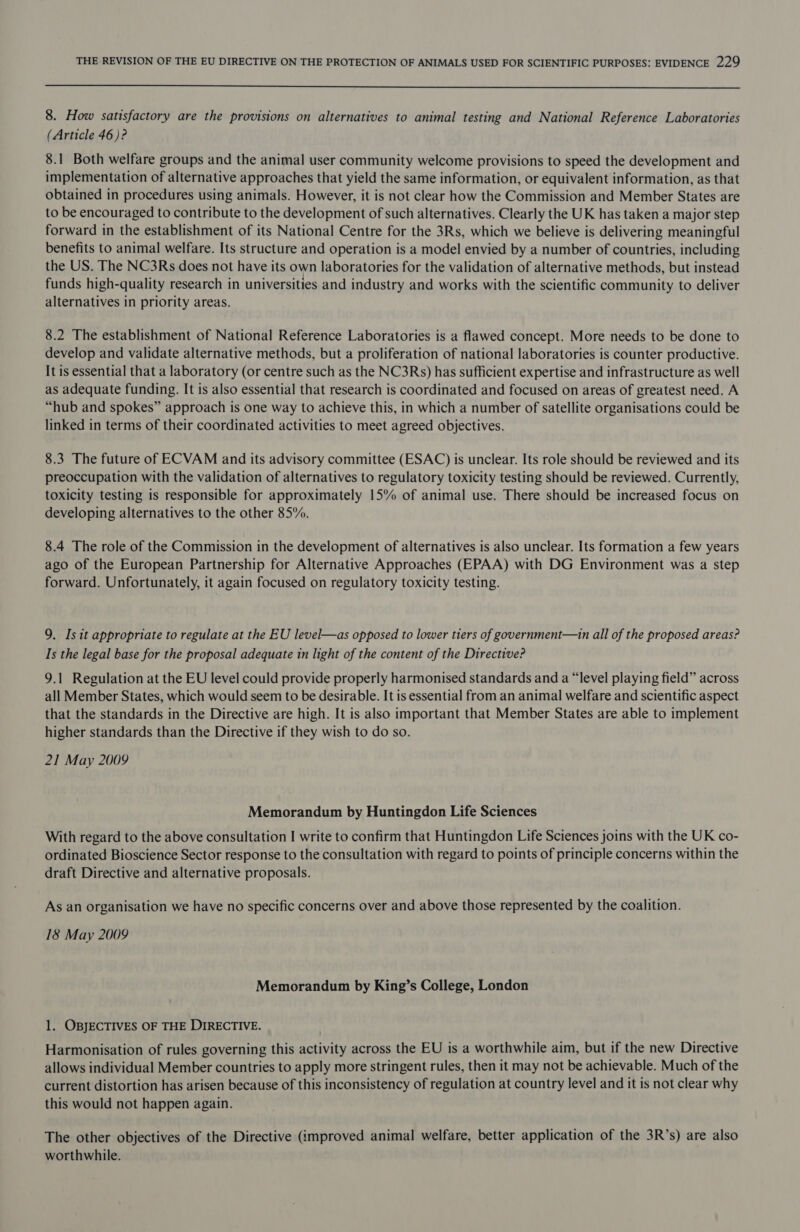 THE REVISION OF THE EU DIRECTIVE ON THE PROTECTION OF ANIMALS USED FOR SCIENTIFIC PURPOSES: EVIDENCE 229

8. How satisfactory are the provisions on alternatives to animal testing and National Reference Laboratories (Article 46)?

8.1 Both welfare groups and the animal user community welcome provisions to speed the development and implementation of alternative approaches that yield the same information, or equivalent information, as that obtained in procedures using animals. However, it is not clear how the Commission and Member States are to be encouraged to contribute to the development of such alternatives. Clearly the UK has taken a major step forward in the establishment of its National Centre for the 3Rs, which we believe is delivering meaningful benefits to animal welfare. Its structure and operation is a model envied by a number of countries, including the US. The NC3Rs does not have its own laboratories for the validation of alternative methods, but instead funds high-quality research in universities and industry and works with the scientific community to deliver alternatives in priority areas.

8.2 The establishment of National Reference Laboratories is a flawed concept. More needs to be done to develop and validate alternative methods, but a proliferation of national laboratories is counter productive. It is essential that a laboratory (or centre such as the NC3Rs) has sufficient expertise and infrastructure as well as adequate funding. It is also essential that research is coordinated and focused on areas of greatest need. A “hub and spokes” approach is one way to achieve this, in which a number of satellite organisations could be linked in terms of their coordinated activities to meet agreed objectives.

8.3 The future of ECVAM and its advisory committee (ESAC) is unclear. Its role should be reviewed and its preoccupation with the validation of alternatives to regulatory toxicity testing should be reviewed. Currently, toxicity testing is responsible for approximately 15% of animal use. There should be increased focus on developing alternatives to the other 85%.

8.4 The role of the Commission in the development of alternatives is also unclear. Its formation a few years ago of the European Partnership for Alternative Approaches (EPAA) with DG Environment was a step forward. Unfortunately, it again focused on regulatory toxicity testing.

9. Is it appropriate to regulate at the EU level—as opposed to lower tiers of government—in all of the proposed areas? Is the legal base for the proposal adequate in light of the content of the Directive?

9.1 Regulation at the EU level could provide properly harmonised standards and a “level playing field” across all Member States, which would seem to be desirable. It is essential from an animal welfare and scientific aspect that the standards in the Directive are high. It is also important that Member States are able to implement higher standards than the Directive if they wish to do so.

21 May 2009

Memorandum by Huntingdon Life Sciences

With regard to the above consultation I write to confirm that Huntingdon Life Sciences joins with the UK co-ordinated Bioscience Sector response to the consultation with regard to points of principle concerns within the draft Directive and alternative proposals.

As an organisation we have no specific concerns over and above those represented by the coalition.

18 May 2009

Memorandum by King’s College, London

1. OBJECTIVES OF THE DIRECTIVE.

Harmonisation of rules governing this activity across the EU is a worthwhile aim, but if the new Directive allows individual Member countries to apply more stringent rules, then it may not be achievable. Much of the current distortion has arisen because of this inconsistency of regulation at country level and it is not clear why this would not happen again.

The other objectives of the Directive (improved animal welfare, better application of the 3R’s) are also worthwhile.